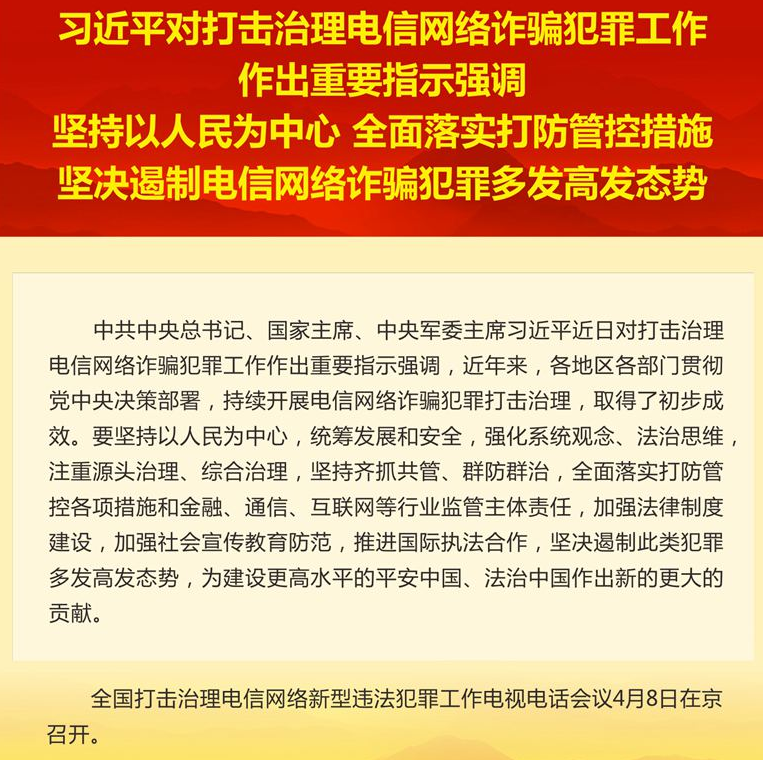 习近平对打击治理电信网络诈骗犯罪工作
作出重要指示强调
坚持以人民为中心 全面落实打防管控措施
坚决遏制电信网络诈骗犯罪多发高发态势

中共中央总书记、国家主席、中央军委主席习近平近日对打击治理电信网络诈骗犯罪工作作出重要指示强调，近年来，各地区各部门贯彻党中央决策部署，持续开展电信网络诈骗犯罪打击治理，取得了初步成效。要坚持以人民为中心，统筹发展和安全，强化系统观念、法治思维，注重源头治理、综合治理，坚持齐抓共管、群防群治，全面落实打防管控各项措施和金融、通信、互联网等行业监管主体责任，加强法律制度建设，加强社会宣传教育防范，推进国际执法合作，坚决遏制此类犯罪多发高发态势，为建设更高水平的平安中国、法治中国作出新的更大的贡献。

全国打击治理电信网络新型违法犯罪工作电视电话会议4月8日在京召开。